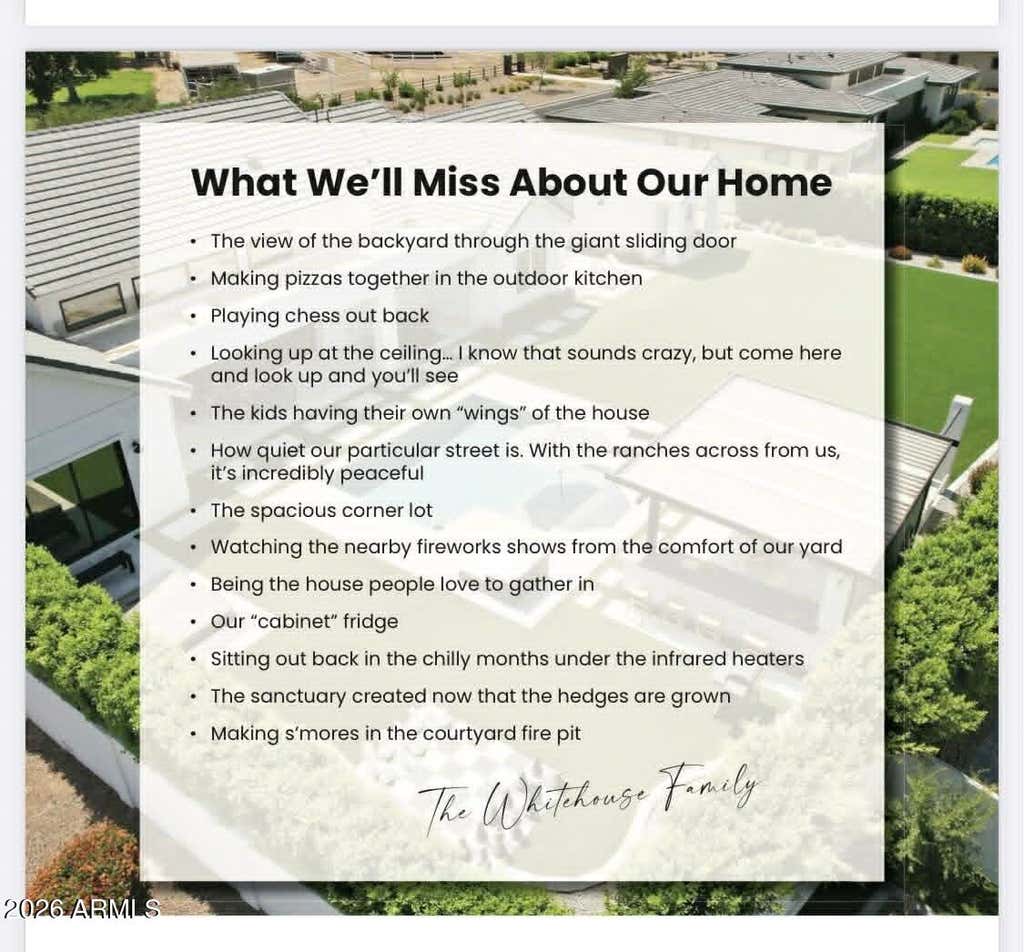 What We'll Miss About Our Home

• The view of the backyard through the giant sliding door
• Making pizzas together in the outdoor kitchen
• Playing chess out back
• Looking up at the ceiling... I know that sounds crazy, but come here and look up and you'll see
• The kids having their own "wings" of the house
• How quiet our particular street is. With the ranches across from us, it's incredibly peaceful
• The spacious corner lot
• Watching the nearby fireworks shows from the comfort of our yard
• Being the house people love to gather in
• Our "cabinet" fridge
• Sitting out back in the chilly months under the infrared heaters
• The sanctuary created now that the hedges are grown
• Making s'mores in the courtyard fire pit

The Whitehouse Family

2026 ARMLS